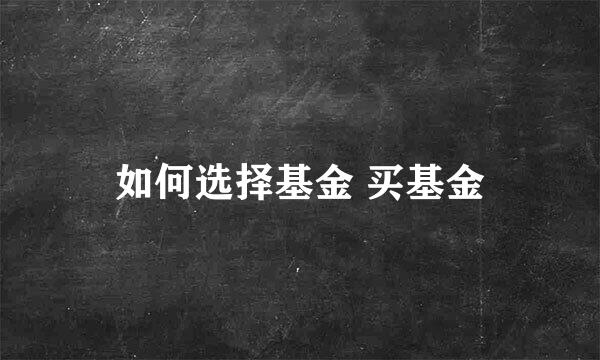 如何选择基金 买基金